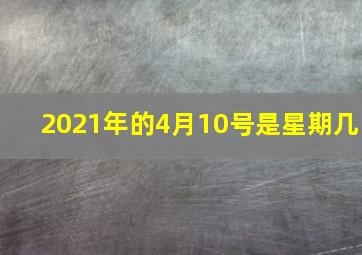 2021年的4月10号是星期几